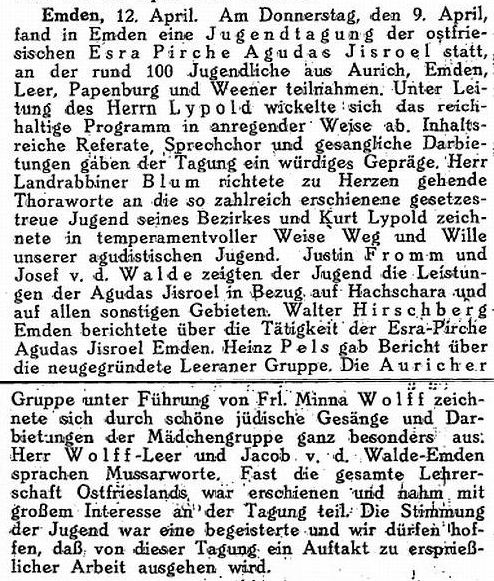 Emden, 12. April. Am Donnerstag, den 9. April, fand in Emden eine Jugendtagung der ostfriesischen Esra Pirche Agudas Jisroel statt, an der rund 100 Jugendliche aus Aurich, Emden, Leer, Papenburg und Weener teilnahmen. Unter Leitung des Herrn Lypold wickelte sich das reichhaltige Programm in anregender Weise ab. Inhaltsreiche Referate, Sprechchor und gesangliche Darbietungen gaben der Tagung ein würdiges Gepräge. Herr Landrabbiner Blum richtete zu Herzen gehende Thoraworte an die so zahlreich erschienene gesetzestreue Jugend seines Bezirkes und Kurt Lypold zeichnete in temperamentvoller Weise Weg und Wille unserer agudistischen Jugend. Justin Fromm und Josef v. d. Walde zeigten der Jugend die Leistungen der Agudas Jisroel in Bezug auf Hachschara und auf allen sonstigen Gebieten. Walter Hirschberg Emden berichtete über die Tätigkeit der Esra-Pirche Agudas Jisroel Emden. Heinz Pels gab Bericht über die neugegründete Leeraner Gruppe. Die Auricher

Gruppe unter Führung von Frl. Minna Wolff zeichnete sich durch schöne jüdische Gesänge und Darbietungen der Mädchengruppe ganz besonders aus. Herr Wolff-Leer und Jacob v. d. Walde-Emden sprachen Mussarworte. Fast die gesamte Lehrerschaft Ostfrieslands war erschienen und nahm mit großem Interesse an der Tagung teil. Die Stimmung der Jugend war eine begeisterte und wir dürfen hoffen, daß von dieser Tagung ein Auftakt zu ersprießlicher Arbeit ausgehen wird.